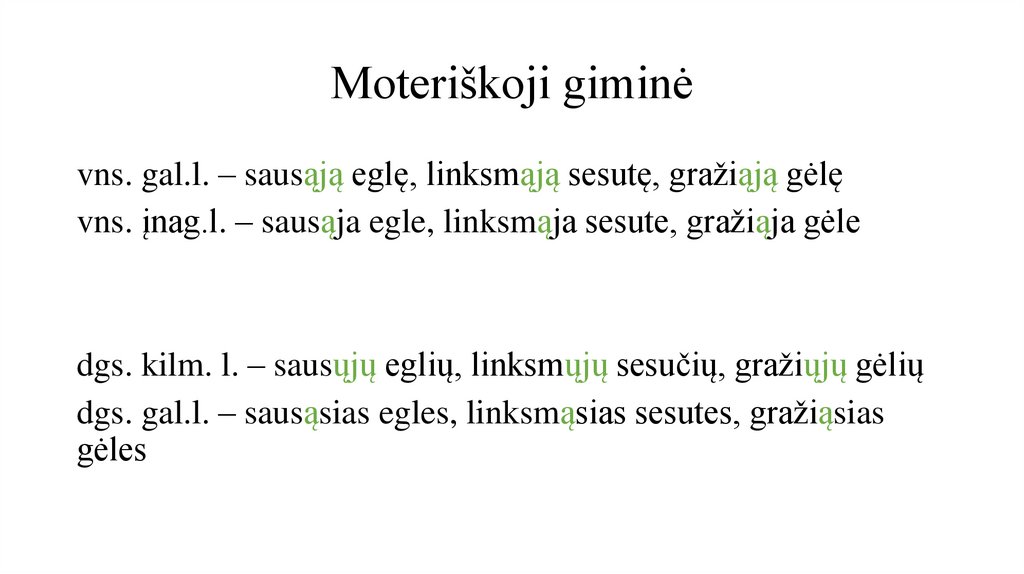 Moteriškoji giminė

vns. gal.l. – sausąją eglę, linksmąją sesutę, gražiąją gėlę
vns. įnag.l. – sausąja egle, linksmąja sesute, gražiąja gėle

dgs. kilm. l. – sausųjų eglių, linksmųjų sesučių, gražiųjų gėlių
dgs. gal.l. – sausąsias egles, linksmąsias sesutes, gražiąsias gėles